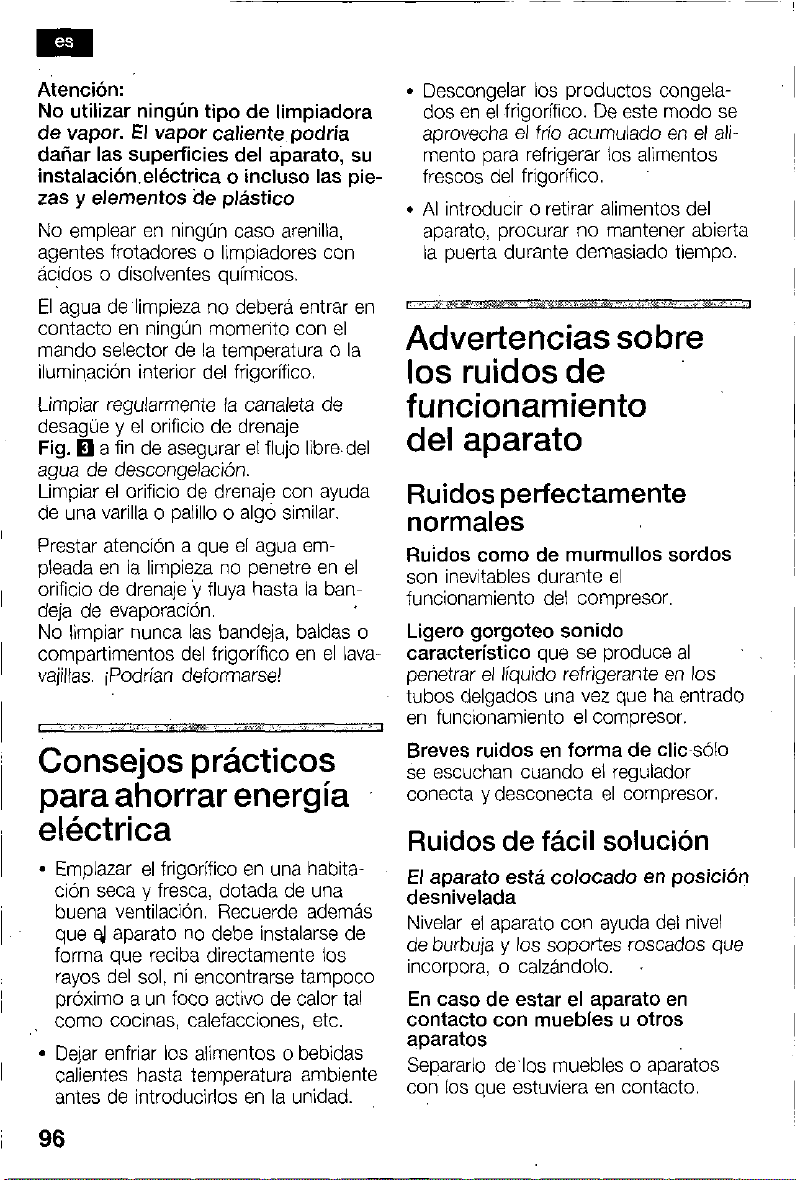 es

Atención:
No utilizar ningún tipo de limpiadora de vapor. El vapor caliente podría dañar las superficies del aparato, su instalación eléctrica o incluso las piezas y elementos de plástico

No emplear en ningún caso arenilla, agentes frotadores o limpiadores con ácidos o disolventes químicos.

El agua de limpieza no deberá entrar en contacto en ningún momento con el mando selector de la temperatura o la iluminación interior del frigorífico.

Limpiar regularmente la canaleta de desagüe y el orificio de drenaje Fig. 3 a fin de asegurar el flujo libre del agua de descongelación.
Limpiar el orificio de drenaje con ayuda de una varilla o palillo o algo similar.

Prestar atención a que el agua empleada en la limpieza no penetre en el orificio de drenaje y fluya hasta la bandeja de evaporación.
No limpiar nunca las bandeja, baldas o compartimentos del frigorífico en el lavavajillas. ¡Podrían deformarse!

Consejos prácticos para ahorrar energía eléctrica

• Emplazar el frigorífico en una habitación seca y fresca, dotada de una buena ventilación. Recuerde además que el aparato no debe instalarse de forma que reciba directamente los rayos del sol, ni encontrarse tampoco próximo a un foco activo de calor tal como cocinas, calefacciones, etc.

• Dejar enfriar los alimentos o bebidas calientes hasta temperatura ambiente antes de introducirlos en la unidad.

• Descongelar los productos congelados en el frigorífico. De este modo se aprovecha el frío acumulado en el alimento para refrigerar los alimentos frescos del frigorífico.

• Al introducir o retirar alimentos del aparato, procurar no mantener abierta la puerta durante demasiado tiempo.

Advertencias sobre los ruidos de funcionamiento del aparato

Ruidos perfectamente normales

Ruidos como de murmullos sordos son inevitables durante el funcionamiento del compresor.

Ligero gorgoteo sonido característico que se produce al penetrar el líquido refrigerante en los tubos delgados una vez que ha entrado en funcionamiento el compresor.

Breves ruidos en forma de clic sólo se escuchan cuando el regulador conecta y desconecta el compresor.

Ruidos de fácil solución

El aparato está colocado en posición desnivelada
Nivelar el aparato con ayuda del nivel de burbuja y los soportes roscados que incorpora, o calzándolo.

En caso de estar el aparato en contacto con muebles u otros aparatos
Separarlo de los muebles o aparatos con los que estuviera en contacto.

96